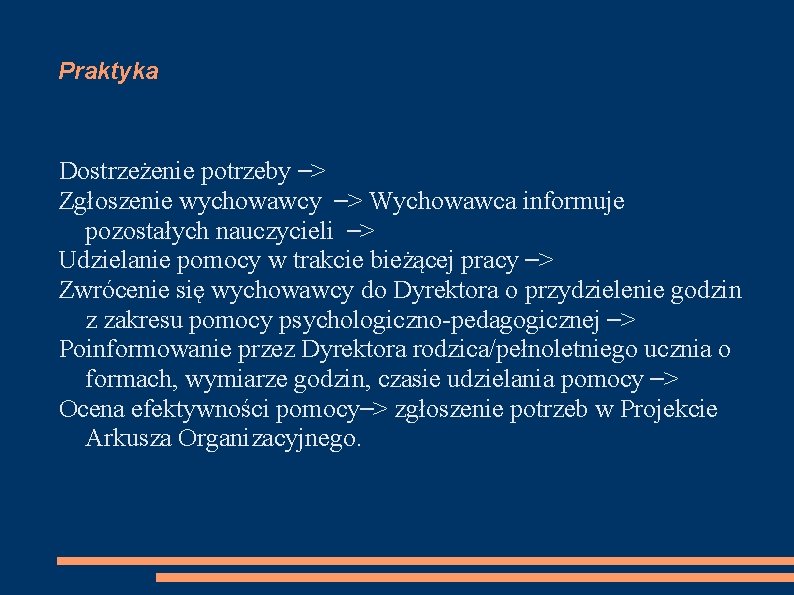 Praktyka

Dostrzeżenie potrzeby –>
Zgłoszenie wychowawcy –> Wychowawca informuje pozostałych nauczycieli –>
Udzielanie pomocy w trakcie bieżącej pracy –>
Zwrócenie się wychowawcy do Dyrektora o przydzielenie godzin z zakresu pomocy psychologiczno-pedagogicznej –>
Poinformowanie przez Dyrektora rodzica/pełnoletniego ucznia o formach, wymiarze godzin, czasie udzielania pomocy –>
Ocena efektywności pomocy–> zgłoszenie potrzeb w Projekcie Arkusza Organizacyjnego.